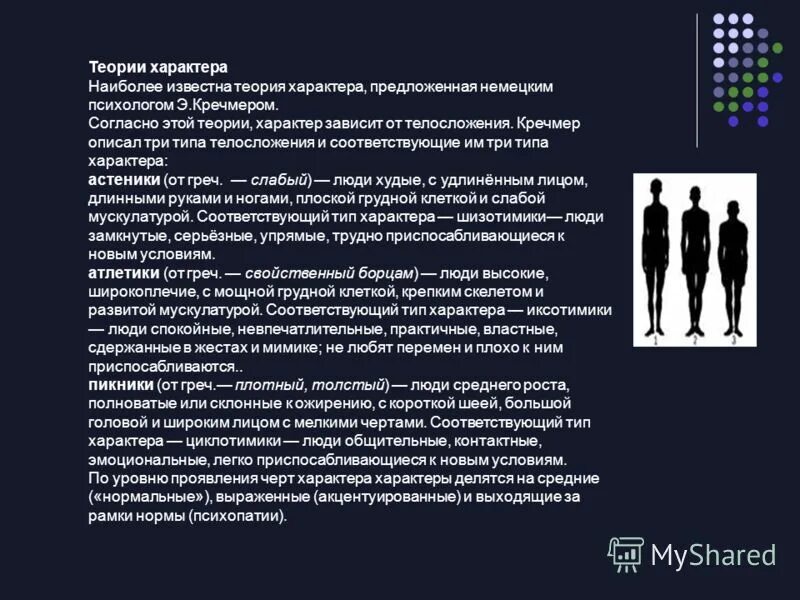 Теории характера
Наиболее известна теория характера, предложенная немецким психологом Э.Кречмером.
Согласно этой теории, характер зависит от телосложения. Кречмер описал три типа телосложения и соответствующие им три типа характера:
астеники (от греч. — слабый) — люди худые, с удлинённым лицом, длинными руками и ногами, плоской грудной клеткой и слабой мускулатурой. Соответствующий тип характера — шизотимики— люди замкнутые, серьёзные, упрямые, трудно приспосабливающиеся к новым условиям.
атлетики (от греч. — свойственный борцам) — люди высокие, широкоплечие, с мощной грудной клеткой, крепким скелетом и развитой мускулатурой. Соответствующий тип характера — иксотимики — люди спокойные, невпечатлительные, практичные, властные, сдержанные в жестах и мимике; не любят перемен и плохо к ним приспосабливаются..
пикники (от греч.— плотный, толстый) — люди среднего роста, полноватые или склонные к ожирению, с короткой шеей, большой головой и широким лицом с мелкими чертами. Соответствующий тип характера — циклотимики — люди общительные, контактные, эмоциональные, легко приспосабливающиеся к новым условиям.
По уровню проявления черт характера характеры делятся на средние («нормальные»), выраженные (акцентуированные) и выходящие за рамки нормы (психопатии).

1 2 3

MyShared